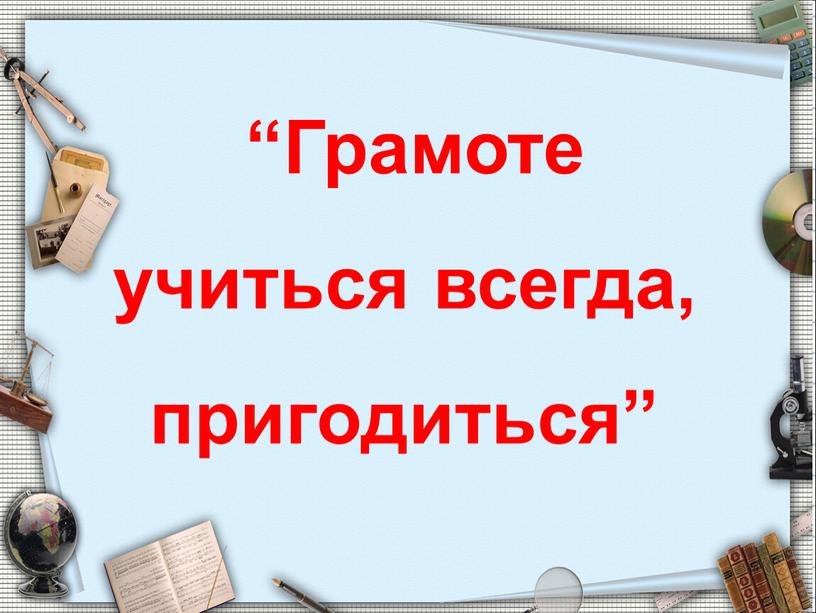 “Грамоте учиться всегда, пригодиться”